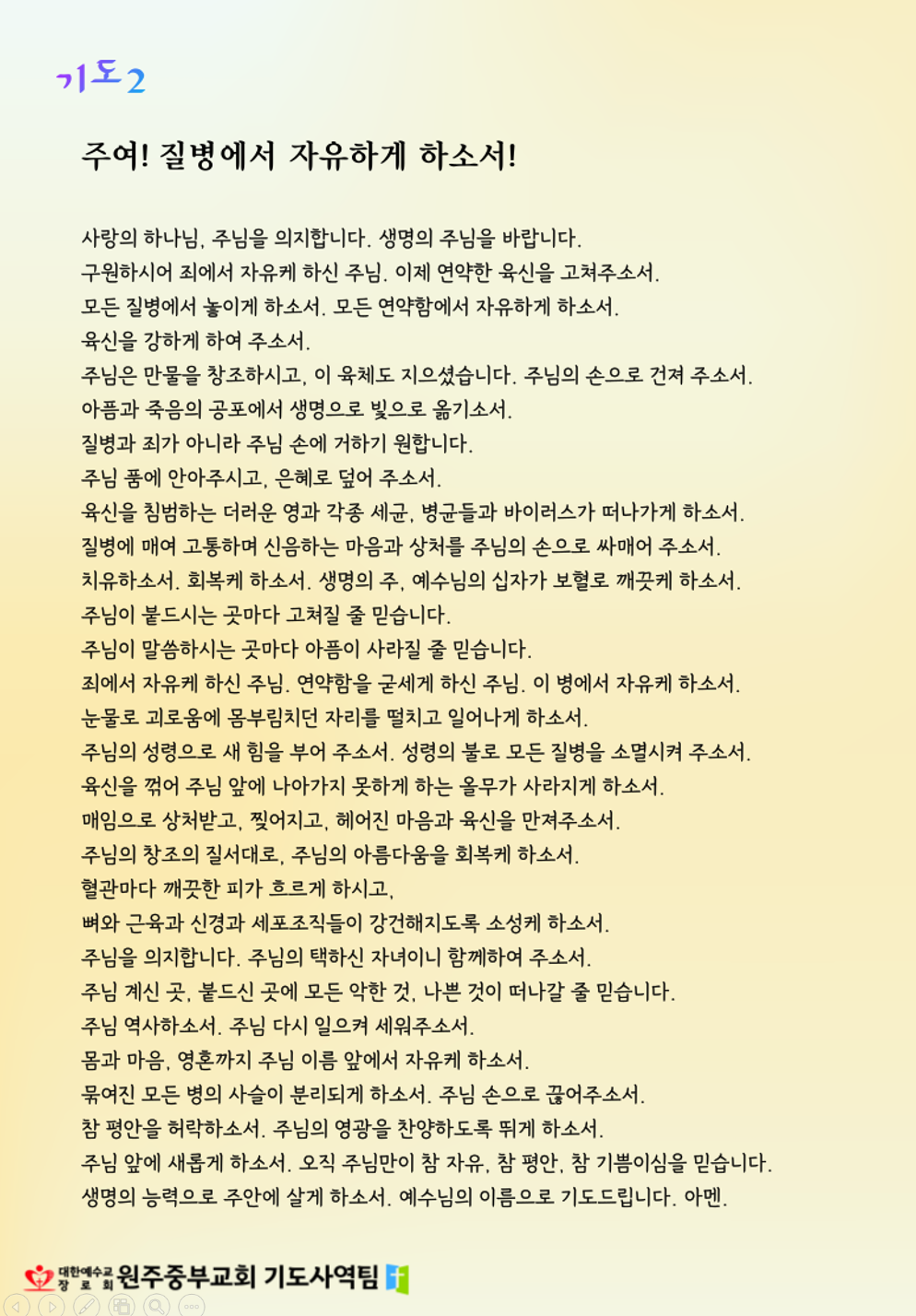 기도2

주여! 질병에서 자유하게 하소서!

사랑의 하나님, 주님을 의지합니다. 생명의 주님을 바랍니다.
구원하시어 죄에서 자유케 하신 주님. 이제 연약한 육신을 고쳐주소서.
모든 질병에서 놓이게 하소서. 모든 연약함에서 자유하게 하소서.
육신을 강하게 하여 주소서.
주님은 만물을 창조하시고, 이 육체도 지으셨습니다. 주님의 손으로 건져 주소서.
아픔과 죽음의 공포에서 생명으로 빛으로 옮기소서.
질병과 죄가 아니라 주님 손에 거하기 원합니다.
주님 품에 안아주시고, 은혜로 덮어 주소서.
육신을 침범하는 더러운 영과 각종 세균, 병균들과 바이러스가 떠나가게 하소서.
질병에 매여 고통하며 신음하는 마음과 상처를 주님의 손으로 싸매어 주소서.
치유하소서. 회복케 하소서. 생명의 주, 예수님의 십자가 보혈로 깨끗케 하소서.
주님이 붙드시는 곳마다 고쳐질 줄 믿습니다.
주님이 말씀하시는 곳마다 아픔이 사라질 줄 믿습니다.
죄에서 자유케 하신 주님. 연약함을 굳세게 하신 주님. 이 병에서 자유케 하소서.
눈물로 괴로움에 몸부림치던 자리를 떨치고 일어나게 하소서.
주님의 성령으로 새 힘을 부어 주소서. 성령의 불로 모든 질병을 소멸시켜 주소서.
육신을 꺾어 주님 앞에 나아가지 못하게 하는 올무가 사라지게 하소서.
매임으로 상처받고, 찢어지고, 헤어진 마음과 육신을 만져주소서.
주님의 창조의 질서대로, 주님의 아름다움을 회복케 하소서.
혈관마다 깨끗한 피가 흐르게 하시고,
뼈와 근육과 신경과 세포조직들이 강건해지도록 소성케 하소서.
주님을 의지합니다. 주님의 택하신 자녀이니 함께하여 주소서.
주님 계신 곳, 붙드신 곳에 모든 악한 것, 나쁜 것이 떠나갈 줄 믿습니다.
주님 역사하소서. 주님 다시 일으켜 세워주소서.
몸과 마음, 영혼까지 주님 이름 앞에서 자유케 하소서.
묶여진 모든 병의 사슬이 분리되게 하소서. 주님 손으로 끊어주소서.
참 평안을 허락하소서. 주님의 영광을 찬양하도록 뛰게 하소서.
주님 앞에 새롭게 하소서. 오직 주님만이 참 자유, 참 평안, 참 기쁨이심을 믿습니다.
생명의 능력으로 주안에 살게 하소서. 예수님의 이름으로 기도드립니다. 아멘.

대한예수교 장로회 원주중부교회 기도사역팀